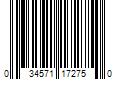 0 34571 17275 0